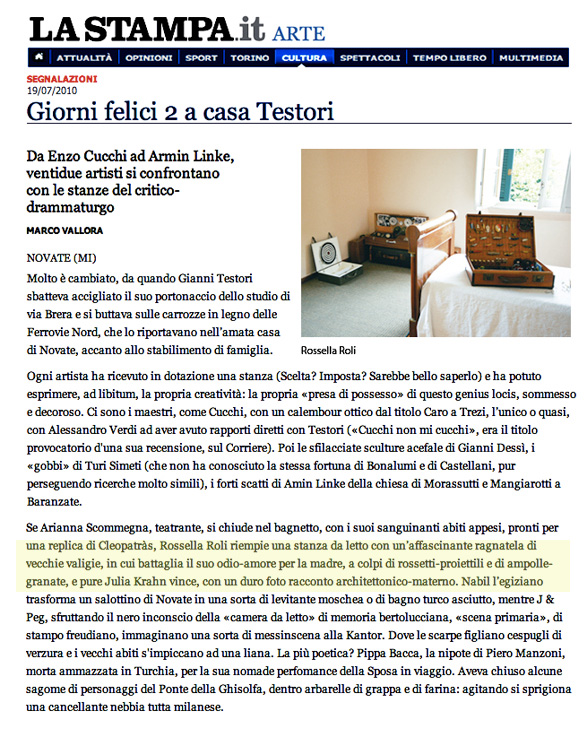 LA STAMPA.it ARTE

ATTUALITÀ OPINIONI SPORT TORINO CULTURA SPETTACOLI TEMPO LIBERO MULTIMEDIA

SEGNALAZIONI
19/07/2010

Giorni felici 2 a casa Testori

Da Enzo Cucchi ad Armin Linke, ventidue artisti si confrontano con le stanze del critico-drammaturgo

MARCO VALLORA

NOVATE (MI)
Molto è cambiato, da quando Gianni Testori sbatteva accigliato il suo portonaccio dello studio di via Brera e si buttava sulle carrozze in legno delle Ferrovie Nord, che lo riportavano nell'amata casa di Novate, accanto allo stabilimento di famiglia.

Rossella Roli

Ogni artista ha ricevuto in dotazione una stanza (Scelta? Imposta? Sarebbe bello saperlo) e ha potuto esprimere, ad libitum, la propria creatività: la propria «presa di possesso» di questo genius locis, sommesso e decoroso. Ci sono i maestri, come Cucchi, con un calembour ottico dal titolo Caro a Trezi, l'unico o quasi, con Alessandro Verdi ad aver avuto rapporti diretti con Testori («Cucchi non mi cucchi», era il titolo provocatorio d'una sua recensione, sul Corriere). Poi le sfilacciate sculture acefale di Gianni Dessì, i «gobbi» di Turi Simeti (che non ha conosciuto la stessa fortuna di Bonalumi e di Castellani, pur perseguendo ricerche molto simili), i forti scatti di Amin Linke della chiesa di Morassutti e Mangiarotti a Baranzate.

Se Arianna Scommegna, teatrante, si chiude nel bagnetto, con i suoi sanguinanti abiti appesi, pronti per una replica di Cleopatràs, Rossella Roli riempie una stanza da letto con un'affascinante ragnatela di vecchie valigie, in cui battaglia il suo odio-amore per la madre, a colpi di rossetti-proiettili e di ampolle-granate, e pure Julia Krahn vince, con un duro foto racconto architettonico-materno. Nabil l'egiziano trasforma un salottino di Novate in una sorta di levitante moschea o di bagno turco asciutto, mentre J & Peg, sfruttando il nero inconscio della «camera da letto» di memoria bertolucciana, «scena primaria», di stampo freudiano, immaginano una sorta di messinscena alla Kantor. Dove le scarpe figliano cespugli di verzura e i vecchi abiti s'impiccano ad una liana. La più poetica? Pippa Bacca, la nipote di Piero Manzoni, morta ammazzata in Turchia, per la sua nomade perfomance della Sposa in viaggio. Aveva chiuso alcune sagome di personaggi del Ponte della Ghisolfa, dentro arbarelle di grappa e di farina: agitando si sprigiona una cancellante nebbia tutta milanese.